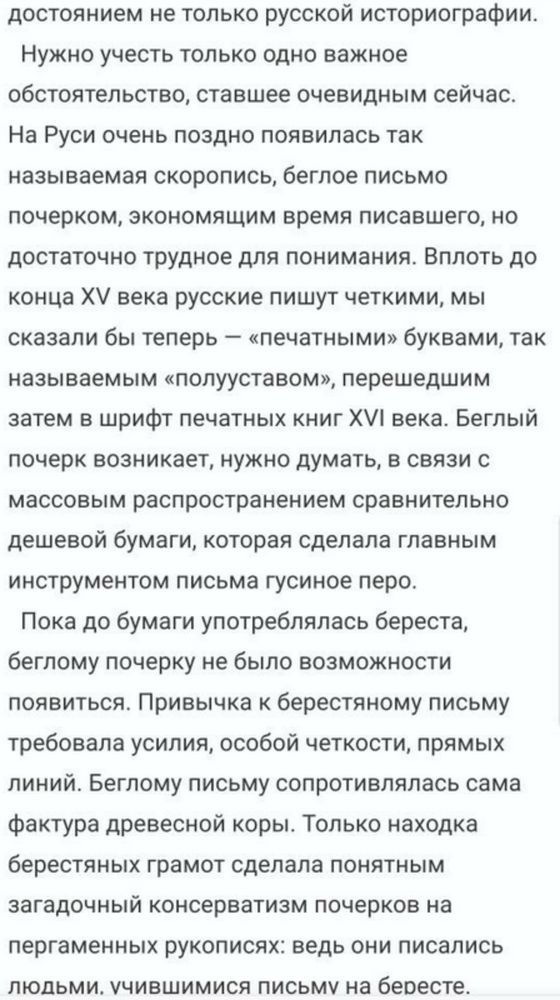 достоянием не только русской историографии.

Нужно учесть только одно важное обстоятельство, ставшее очевидным сейчас. На Руси очень поздно появилась так называемая скоропись, беглое письмо почерком, экономящим время писавшего, но достаточно трудное для понимания. Вплоть до конца XV века русские пишут четкими, мы сказали бы теперь — «печатными» буквами, так называемым «полууставом», перешедшим затем в шрифт печатных книг XVI века. Беглый почерк возникает, нужно думать, в связи с массовым распространением сравнительно дешевой бумаги, которая сделала главным инструментом письма гусиное перо.

Пока до бумаги употреблялась береста, беглому почерку не было возможности появиться. Привычка к берестяному письму требовала усилия, особой четкости, прямых линий. Беглому письму сопротивлялась сама фактура древесной коры. Только находка берестяных грамот сделала понятным загадочный консерватизм почерков на пергаменных рукописях: ведь они писались людьми, учившимися письму на бересте.